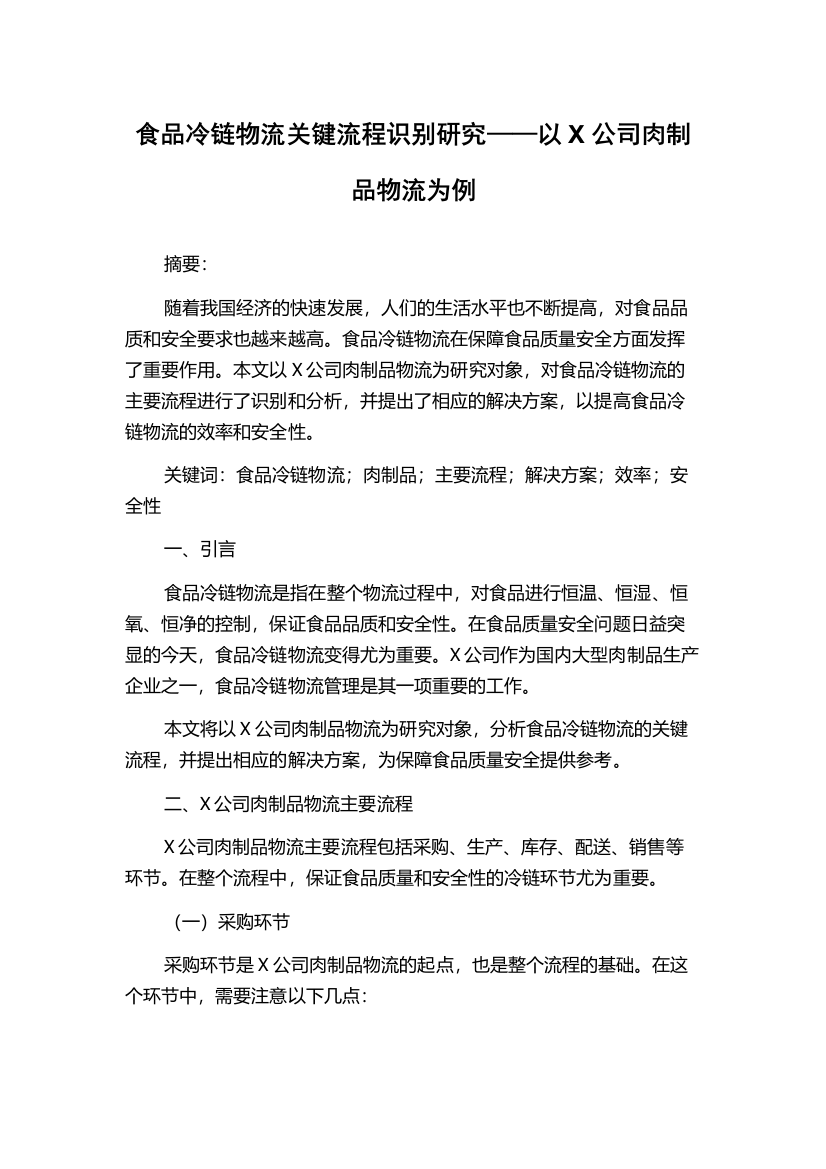 食品冷链物流关键流程识别研究——以 X 公司肉制品物流为例

摘要：

随着我国经济的快速发展，人们的生活水平也不断提高，对食品品质和安全要求也越来越高。食品冷链物流在保障食品质量安全方面发挥了重要作用。本文以 X 公司肉制品物流为研究对象，对食品冷链物流的主要流程进行了识别和分析，并提出了相应的解决方案，以提高食品冷链物流的效率和安全性。

关键词：食品冷链物流；肉制品；主要流程；解决方案；效率；安全性

一、引言

食品冷链物流是指在整个物流过程中，对食品进行恒温、恒湿、恒氧、恒净的控制，保证食品品质和安全性。在食品质量安全问题日益突显的今天，食品冷链物流变得尤为重要。X 公司作为国内大型肉制品生产企业之一，食品冷链物流管理是其一项重要的工作。

本文将以 X 公司肉制品物流为研究对象，分析食品冷链物流的关键流程，并提出相应的解决方案，为保障食品质量安全提供参考。

二、X 公司肉制品物流主要流程

X 公司肉制品物流主要流程包括采购、生产、库存、配送、销售等环节。在整个流程中，保证食品质量和安全性的冷链环节尤为重要。

（一）采购环节

采购环节是 X 公司肉制品物流的起点，也是整个流程的基础。在这个环节中，需要注意以下几点：